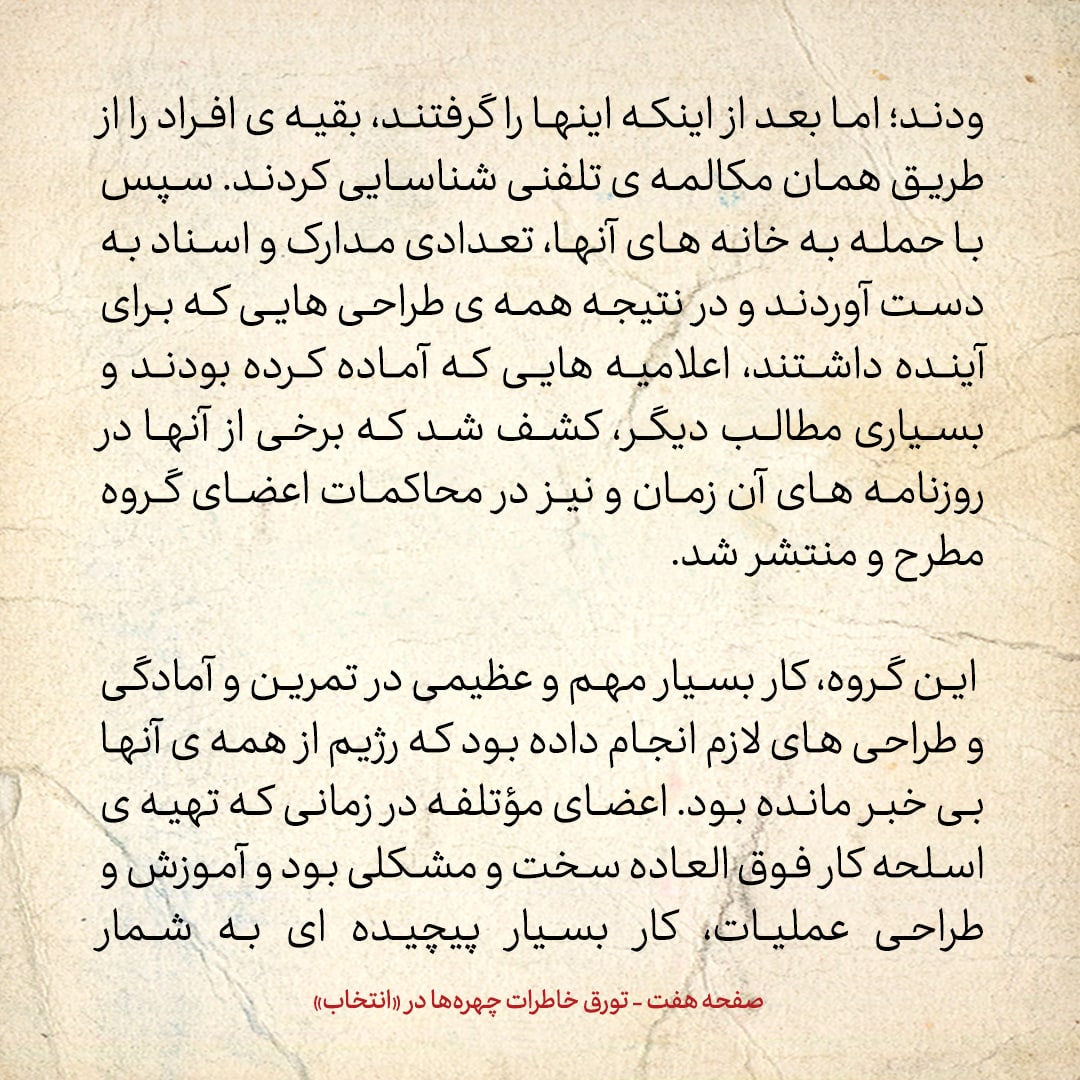 ودند؛ اما بعد از اینکه اینها را گرفتند، بقیه ی افراد را از طریق همان مکالمه ی تلفنی شناسایی کردند. سپس با حمله به خانه های آنها، تعدادی مدارک و اسناد به دست آوردند و در نتیجه همه ی طراحی هایی که برای آینده داشتند، اعلامیه هایی که آماده کرده بودند و بسیاری مطالب دیگر، کشف شد که برخی از آنها در روزنامه های آن زمان و نیز در محاکمات اعضای گروه مطرح و منتشر شد.

این گروه، کار بسیار مهم و عظیمی در تمرین و آمادگی و طراحی های لازم انجام داده بود که رژیم از همه ی آنها بی خبر مانده بود. اعضای مؤتلفه در زمانی که تهیه ی اسلحه کار فوق العاده سخت و مشکلی بود و آموزش و طراحی عملیات، کار بسیار پیچیده ای به شمار

صفحه هفت - تورق خاطرات چهره‌ها در «انتخاب»